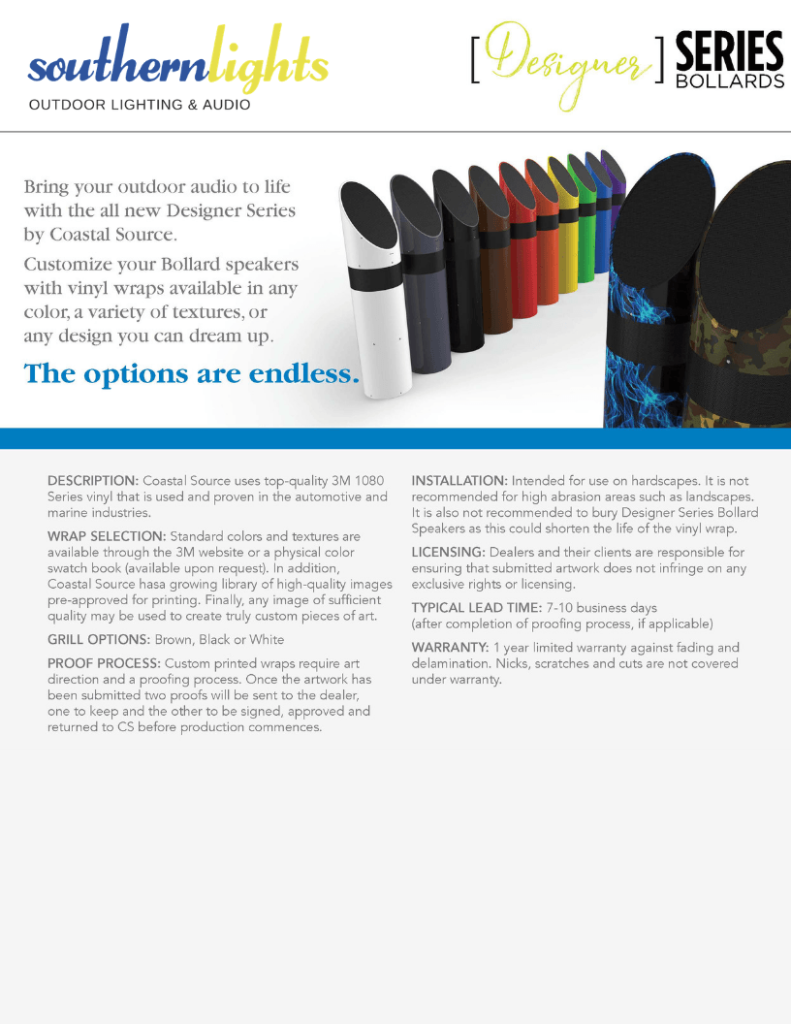 southernlights
OUTDOOR LIGHTING & AUDIO

[Designer] SERIES BOLLARDS

Bring your outdoor audio to life with the all new Designer Series by Coastal Source.

Customize your Bollard speakers with vinyl wraps available in any color, a variety of textures, or any design you can dream up.

The options are endless.

DESCRIPTION: Coastal Source uses top-quality 3M 1080 Series vinyl that is used and proven in the automotive and marine industries.

WRAP SELECTION: Standard colors and textures are available through the 3M website or a physical color swatch book (available upon request). In addition, Coastal Source hasa growing library of high-quality images pre-approved for printing. Finally, any image of sufficient quality may be used to create truly custom pieces of art.

GRILL OPTIONS: Brown, Black or White

PROOF PROCESS: Custom printed wraps require art direction and a proofing process. Once the artwork has been submitted two proofs will be sent to the dealer, one to keep and the other to be signed, approved and returned to CS before production commences.

INSTALLATION: Intended for use on hardscapes. It is not recommended for high abrasion areas such as landscapes. It is also not recommended to bury Designer Series Bollard Speakers as this could shorten the life of the vinyl wrap.

LICENSING: Dealers and their clients are responsible for ensuring that submitted artwork does not infringe on any exclusive rights or licensing.

TYPICAL LEAD TIME: 7-10 business days (after completion of proofing process, if applicable)

WARRANTY: 1 year limited warranty against fading and delamination. Nicks, scratches and cuts are not covered under warranty.